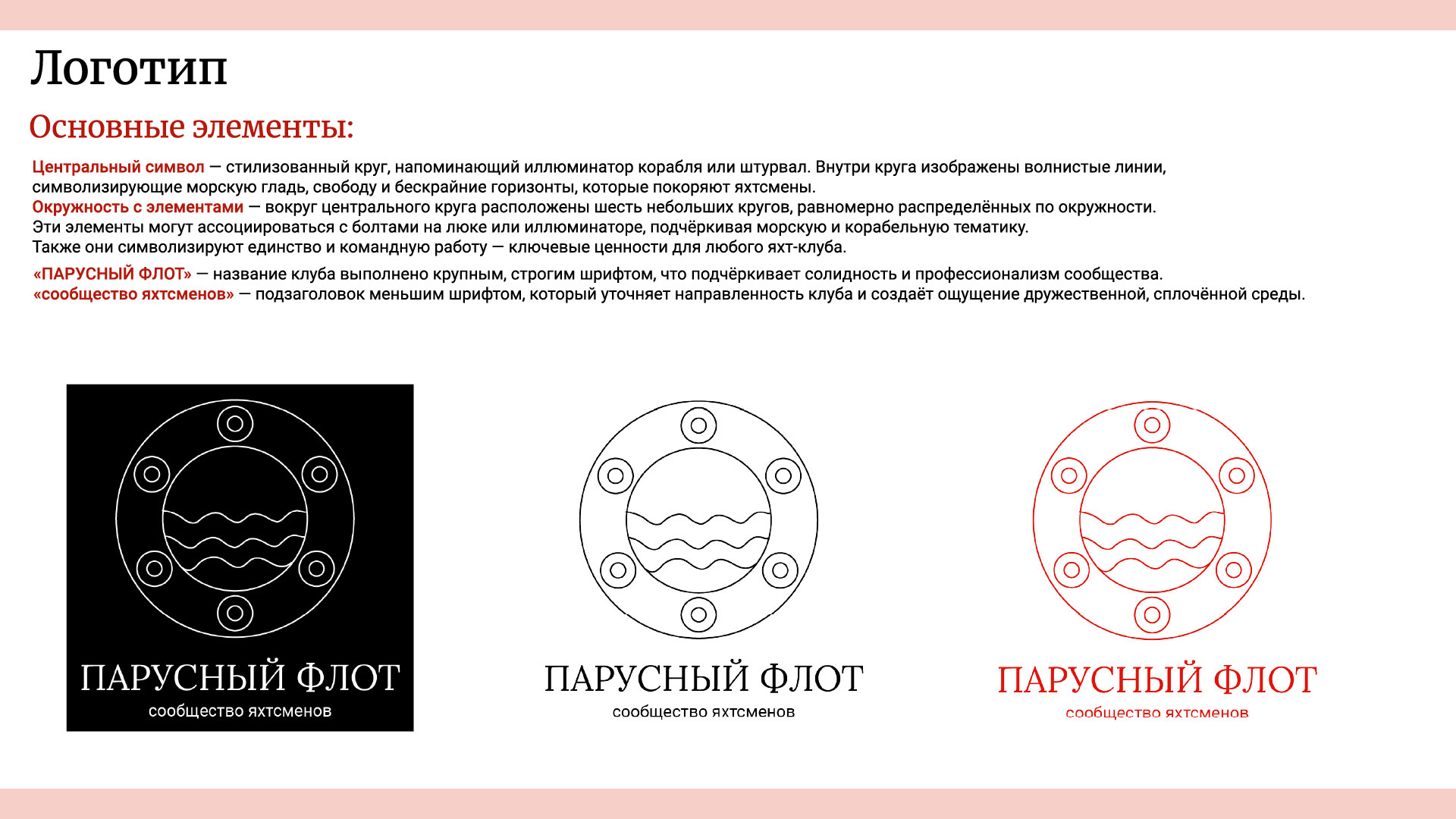 Логотип

Основные элементы:

Центральный символ — стилизованный круг, напоминающий иллюминатор корабля или штурвал. Внутри круга изображены волнистые линии, символизирующие морскую гладь, свободу и бескрайние горизонты, которые покоряют яхтсмены.
Окружность с элементами — вокруг центрального круга расположены шесть небольших кругов, равномерно распределённых по окружности. Эти элементы могут ассоциироваться с болтами на люке или иллюминаторе, подчёркивая морскую и корабельную тематику. Также они символизируют единство и командную работу — ключевые ценности для любого яхт-клуба.

«ПАРУСНЫЙ ФЛОТ» — название клуба выполнено крупным, строгим шрифтом, что подчёркивает солидность и профессионализм сообщества.
«сообщество яхтсменов» — подзаголовок меньшим шрифтом, который уточняет направленность клуба и создаёт ощущение дружественной, сплочённой среды.

ПАРУСНЫЙ ФЛОТ
сообщество яхтсменов

ПАРУСНЫЙ ФЛОТ
сообщество яхтсменов

ПАРУСНЫЙ ФЛОТ
сообщество яхтсменов